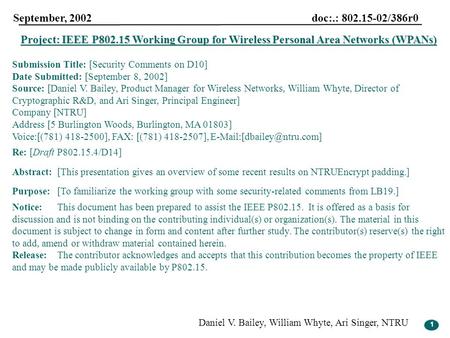 September, 2002 doc:.: 802.15-02/386r0

Project: IEEE P802.15 Working Group for Wireless Personal Area Networks (WPANs)

Submission Title: [Security Comments on D10]
Date Submitted: [September 8, 2002]
Source: [Daniel V. Bailey, Product Manager for Wireless Networks, William Whyte, Director of Cryptographic R&D, and Ari Singer, Principal Engineer]
Company [NTRU]
Address [5 Burlington Woods, Burlington, MA 01803]
Voice:[(781) 418-2500], FAX: [(781) 418-2507], E-Mail:[dbailey@ntru.com]
Re: [Draft P802.15.4/D14]

Abstract: [This presentation gives an overview of some recent results on NTRUEncrypt padding.]

Purpose: [To familiarize the working group with some security-related comments from LB19.]

Notice: This document has been prepared to assist the IEEE P802.15. It is offered as a basis for discussion and is not binding on the contributing individual(s) or organization(s). The material in this document is subject to change in form and content after further study. The contributor(s) reserve(s) the right to add, amend or withdraw material contained herein.
Release: The contributor acknowledges and accepts that this contribution becomes the property of IEEE and may be made publicly available by P802.15.

Daniel V. Bailey, William Whyte, Ari Singer, NTRU 1